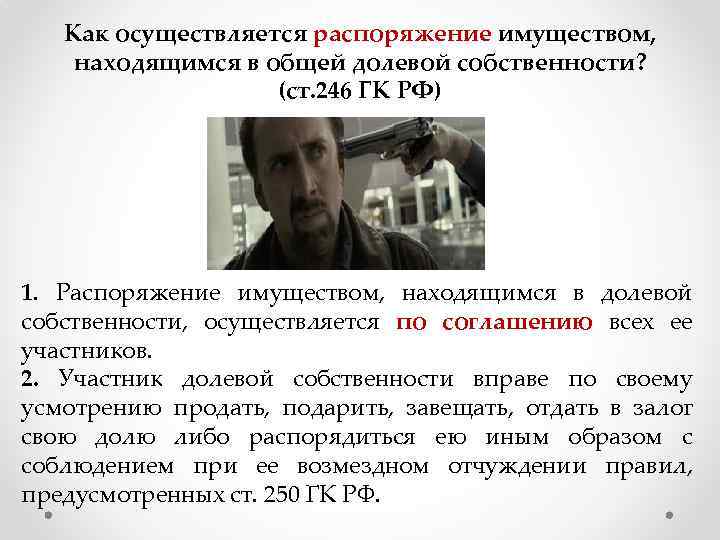 Как осуществляется распоряжение имуществом, находящимся в общей долевой собственности?
(ст.246 ГК РФ)

1. Распоряжение имуществом, находящимся в долевой собственности, осуществляется по соглашению всех ее участников.
2. Участник долевой собственности вправе по своему усмотрению продать, подарить, завещать, отдать в залог свою долю либо распорядиться ею иным образом с соблюдением при ее возмездном отчуждении правил, предусмотренных ст. 250 ГК РФ.